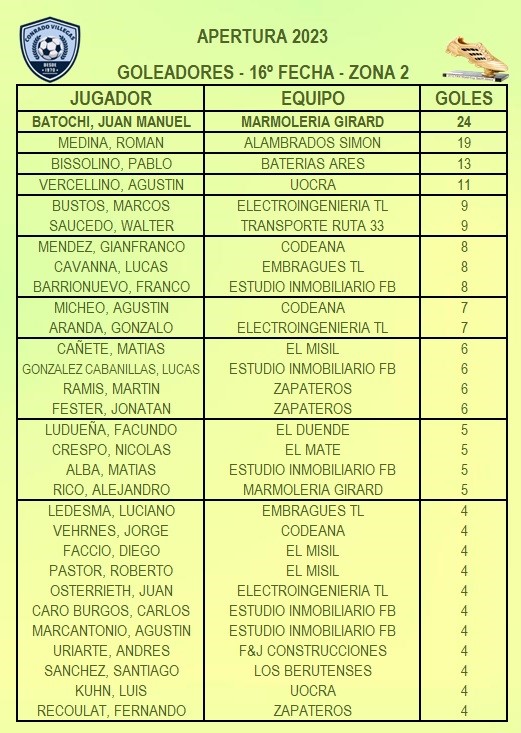 CONRADO VILLEGAS
DESDE 1970

APERTURA 2023

GOLEADORES - 16º FECHA - ZONA 2

| JUGADOR | EQUIPO | GOLES |
|---|---|---|
| BATOCHI, JUAN MANUEL | MARMOLERIA GIRARD | 24 |
| MEDINA, ROMAN | ALAMBRADOS SIMON | 19 |
| BISSOLINO, PABLO | BATERIAS ARES | 13 |
| VERCELLINO, AGUSTIN | UOCRA | 11 |
| BUSTOS, MARCOS | ELECTROINGENIERIA TL | 9 |
| SAUCEDO, WALTER | TRANSPORTE RUTA 33 | 9 |
| MENDEZ, GIANFRANCO | CODEANA | 8 |
| CAVANNA, LUCAS | EMBRAGUES TL | 8 |
| BARRIONUEVO, FRANCO | ESTUDIO INMOBILIARIO FB | 8 |
| MICHEO, AGUSTIN | CODEANA | 7 |
| ARANDA, GONZALO | ELECTROINGENIERIA TL | 7 |
| CAÑETE, MATIAS | EL MISIL | 6 |
| GONZALEZ CABANILLAS, LUCAS | ESTUDIO INMOBILIARIO FB | 6 |
| RAMIS, MARTIN | ZAPATEROS | 6 |
| FESTER, JONATAN | ZAPATEROS | 6 |
| LUDUEÑA, FACUNDO | EL DUENDE | 5 |
| CRESPO, NICOLAS | EL MATE | 5 |
| ALBA, MATIAS | ESTUDIO INMOBILIARIO FB | 5 |
| RICO, ALEJANDRO | MARMOLERIA GIRARD | 5 |
| LEDESMA, LUCIANO | EMBRAGUES TL | 4 |
| VEHRNES, JORGE | CODEANA | 4 |
| FACCIO, DIEGO | EL MISIL | 4 |
| PASTOR, ROBERTO | EL MISIL | 4 |
| OSTERRIETH, JUAN | ELECTROINGENIERIA TL | 4 |
| CARO BURGOS, CARLOS | ESTUDIO INMOBILIARIO FB | 4 |
| MARCANTONIO, AGUSTIN | ESTUDIO INMOBILIARIO FB | 4 |
| URIARTE, ANDRES | F&J CONSTRUCCIONES | 4 |
| SANCHEZ, SANTIAGO | LOS BERUTENSES | 4 |
| KUHN, LUIS | UOCRA | 4 |
| RECOULAT, FERNANDO | ZAPATEROS | 4 |